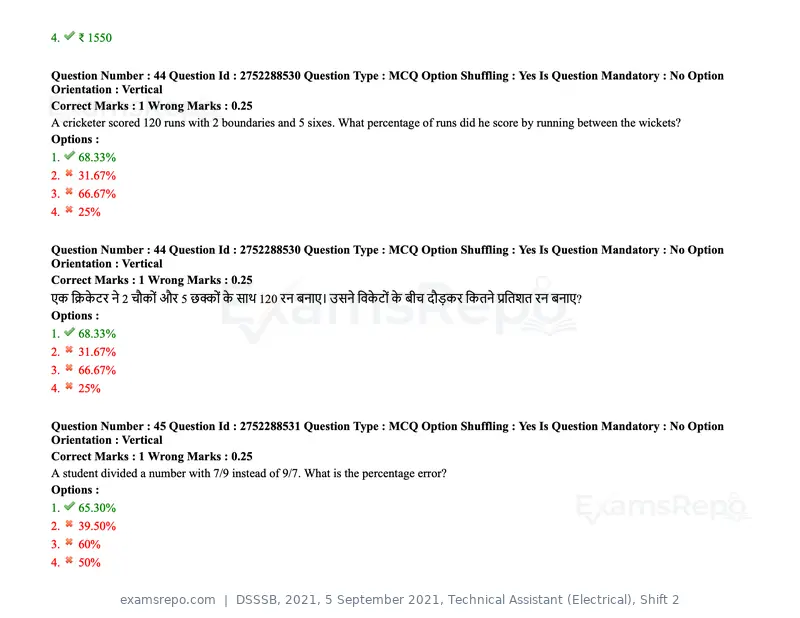 4. ✔ ₹ 1550

Question Number : 44 Question Id : 2752288530 Question Type : MCQ Option Shuffling : Yes Is Question Mandatory : No Option Orientation : Vertical

Correct Marks : 1 Wrong Marks : 0.25

A cricketer scored 120 runs with 2 boundaries and 5 sixes. What percentage of runs did he score by running between the wickets?

Options :

1. ✔ 68.33%
2. ✖ 31.67%
3. ✖ 66.67%
4. ✖ 25%

Question Number : 44 Question Id : 2752288530 Question Type : MCQ Option Shuffling : Yes Is Question Mandatory : No Option Orientation : Vertical

Correct Marks : 1 Wrong Marks : 0.25

एक क्रिकेटर ने 2 चौकों और 5 छक्कों के साथ 120 रन बनाए। उसने विकेटों के बीच दौड़कर कितने प्रतिशत रन बनाए?

Options :

1. ✔ 68.33%
2. ✖ 31.67%
3. ✖ 66.67%
4. ✖ 25%

Question Number : 45 Question Id : 2752288531 Question Type : MCQ Option Shuffling : Yes Is Question Mandatory : No Option Orientation : Vertical

Correct Marks : 1 Wrong Marks : 0.25

A student divided a number with 7/9 instead of 9/7. What is the percentage error?

Options :

1. ✔ 65.30%
2. ✖ 39.50%
3. ✖ 60%
4. ✖ 50%

examsrepo.com | DSSSB, 2021, 5 September 2021, Technical Assistant (Electrical), Shift 2

ExamsRepo